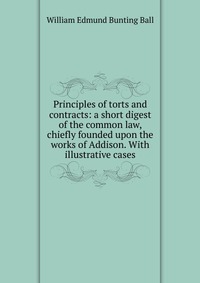 William Edmund Bunting Ball

Principles of torts and contracts: a short digest of the common law, chiefly founded upon the works of Addison. With illustrative cases